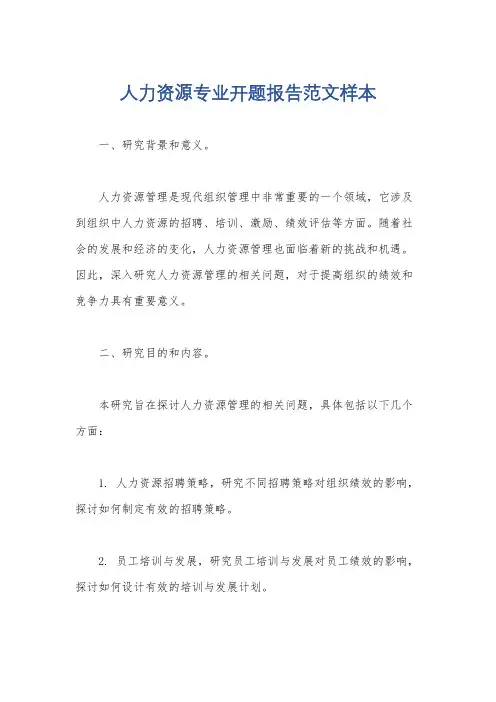 人力资源专业开题报告范文样本

一、研究背景和意义。

人力资源管理是现代组织管理中非常重要的一个领域，它涉及到组织中人力资源的招聘、培训、激励、绩效评估等方面。随着社会的发展和经济的变化，人力资源管理也面临着新的挑战和机遇。因此，深入研究人力资源管理的相关问题，对于提高组织的绩效和竞争力具有重要意义。

二、研究目的和内容。

本研究旨在探讨人力资源管理的相关问题，具体包括以下几个方面：

1. 人力资源招聘策略，研究不同招聘策略对组织绩效的影响，探讨如何制定有效的招聘策略。

2. 员工培训与发展，研究员工培训与发展对员工绩效的影响，探讨如何设计有效的培训与发展计划。